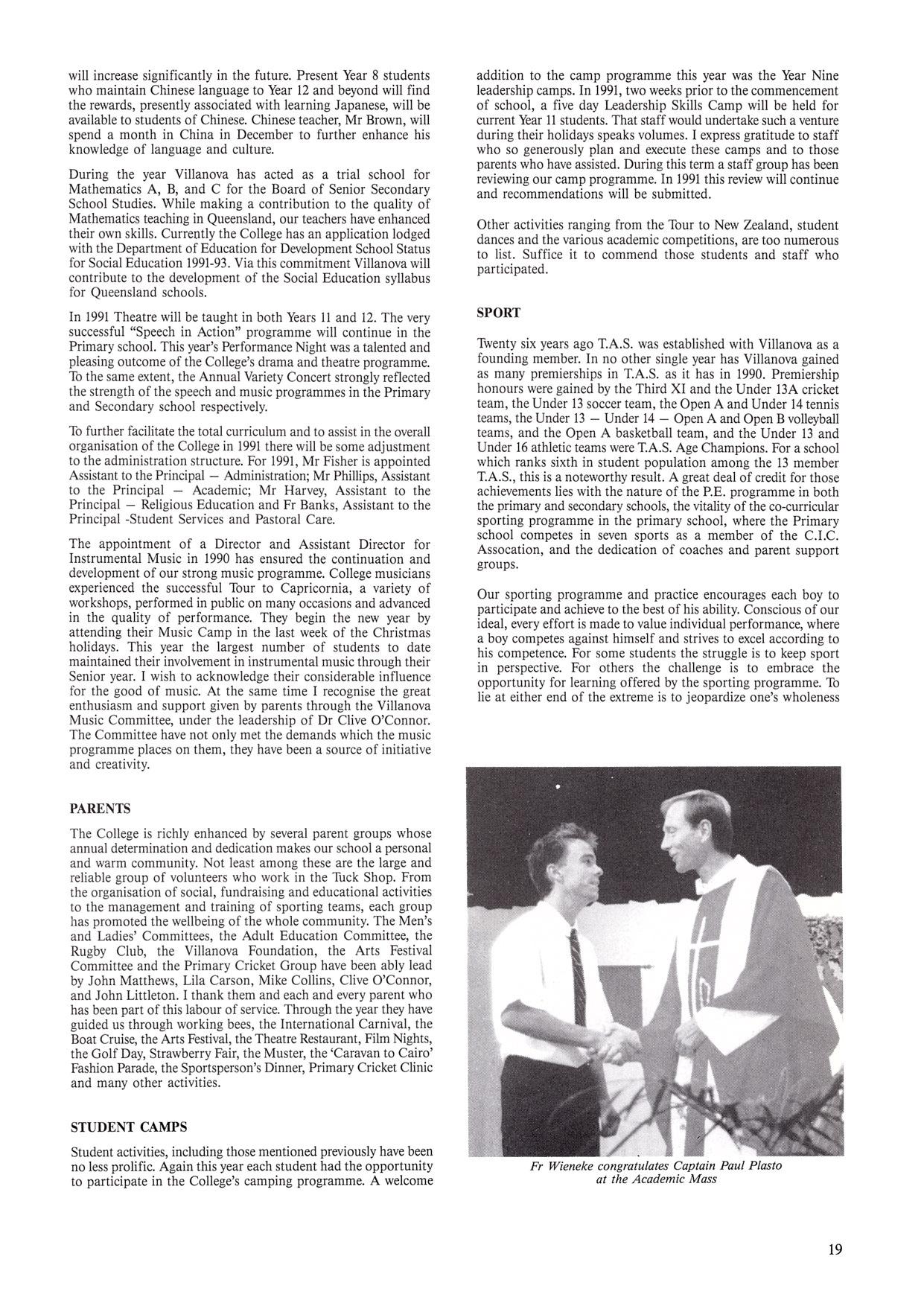 will increase significantly in the future. Present Year 8 students who maintain Chinese language to Year 12 and beyond will find the rewards, presently associated with learning Japanese, will be available to students of Chinese. Chinese teacher, Mr Brown, will spend a month in China in December to further enhance his knowledge of language and culture.

During the year Villanova has acted as a trial school for Mathematics A, B, and C for the Board of Senior Secondary School Studies. While making a contribution to the quality of Mathematics teaching in Queensland, our teachers have enhanced their own skills. Currently the College has an application lodged with the Department of Education for Development School Status for Social Education 1991-93. Via this commitment Villanova will contribute to the development of the Social Education syllabus for Queensland schools.

In 1991 Theatre will be taught in both Years 11 and 12. The very successful "Speech in Action" programme will continue in the Primary school. This year's Performance Night was a talented and pleasing outcome of the College's drama and theatre programme. To the same extent, the Annual Variety Concert strongly reflected the strength of the speech and music programmes in the Primary and Secondary school respectively.

To further facilitate the total curriculum and to assist in the overall organisation of the College in 1991 there will be some adjustment to the administration structure. For 1991, Mr Fisher is appointed Assistant to the Principal — Administration; Mr Phillips, Assistant to the Principal — Academic; Mr Harvey, Assistant to the Principal — Religious Education and Fr Banks, Assistant to the Principal -Student Services and Pastoral Care.

The appointment of a Director and Assistant Director for Instrumental Music in 1990 has ensured the continuation and development of our strong music programme. College musicians experienced the successful Tour to Capricornia, a variety of workshops, performed in public on many occasions and advanced in the quality of performance. They begin the new year by attending their Music Camp in the last week of the Christmas holidays. This year the largest number of students to date maintained their involvement in instrumental music through their Senior year. I wish to acknowledge their considerable influence for the good of music. At the same time I recognise the great enthusiasm and support given by parents through the Villanova Music Committee, under the leadership of Dr Clive O'Connor. The Committee have not only met the demands which the music programme places on them, they have been a source of initiative and creativity.

PARENTS

The College is richly enhanced by several parent groups whose annual determination and dedication makes our school a personal and warm community. Not least among these are the large and reliable group of volunteers who work in the Tuck Shop. From the organisation of social, fundraising and educational activities to the management and training of sporting teams, each group has promoted the wellbeing of the whole community. The Men's and Ladies' Committees, the Adult Education Committee, the Rugby Club, the Villanova Foundation, the Arts Festival Committee and the Primary Cricket Group have been ably lead by John Matthews, Lila Carson, Mike Collins, Clive O'Connor, and John Littleton. I thank them and each and every parent who has been part of this labour of service. Through the year they have guided us through working bees, the International Carnival, the Boat Cruise, the Arts Festival, the Theatre Restaurant, Film Nights, the Golf Day, Strawberry Fair, the Muster, the 'Caravan to Cairo' Fashion Parade, the Sportsperson's Dinner, Primary Cricket Clinic and many other activities.

STUDENT CAMPS

Student activities, including those mentioned previously have been no less prolific. Again this year each student had the opportunity to participate in the College's camping programme. A welcome addition to the camp programme this year was the Year Nine leadership camps. In 1991, two weeks prior to the commencement of school, a five day Leadership Skills Camp will be held for current Year 11 students. That staff would undertake such a venture during their holidays speaks volumes. I express gratitude to staff who so generously plan and execute these camps and to those parents who have assisted. During this term a staff group has been reviewing our camp programme. In 1991 this review will continue and recommendations will be submitted.

Other activities ranging from the Tour to New Zealand, student dances and the various academic competitions, are too numerous to list. Suffice it to commend those students and staff who participated.

SPORT

Twenty six years ago T.A.S. was established with Villanova as a founding member. In no other single year has Villanova gained as many premierships in T.A.S. as it has in 1990. Premiership honours were gained by the Third XI and the Under 13A cricket team, the Under 13 soccer team, the Open A and Under 14 tennis teams, the Under 13 — Under 14 — Open A and Open B volleyball teams, and the Open A basketball team, and the Under 13 and Under 16 athletic teams were T.A.S. Age Champions. For a school which ranks sixth in student population among the 13 member T.A.S., this is a noteworthy result. A great deal of credit for those achievements lies with the nature of the P.E. programme in both the primary and secondary schools, the vitality of the co-curricular sporting programme in the primary school, where the Primary school competes in seven sports as a member of the C.I.C. Assocation, and the dedication of coaches and parent support groups.

Our sporting programme and practice encourages each boy to participate and achieve to the best of his ability. Conscious of our ideal, every effort is made to value individual performance, where a boy competes against himself and strives to excel according to his competence. For some students the struggle is to keep sport in perspective. For others the challenge is to embrace the opportunity for learning offered by the sporting programme. To lie at either end of the extreme is to jeopardize one's wholeness

Fr Wieneke congratulates Captain Paul Plasto at the Academic Mass

19